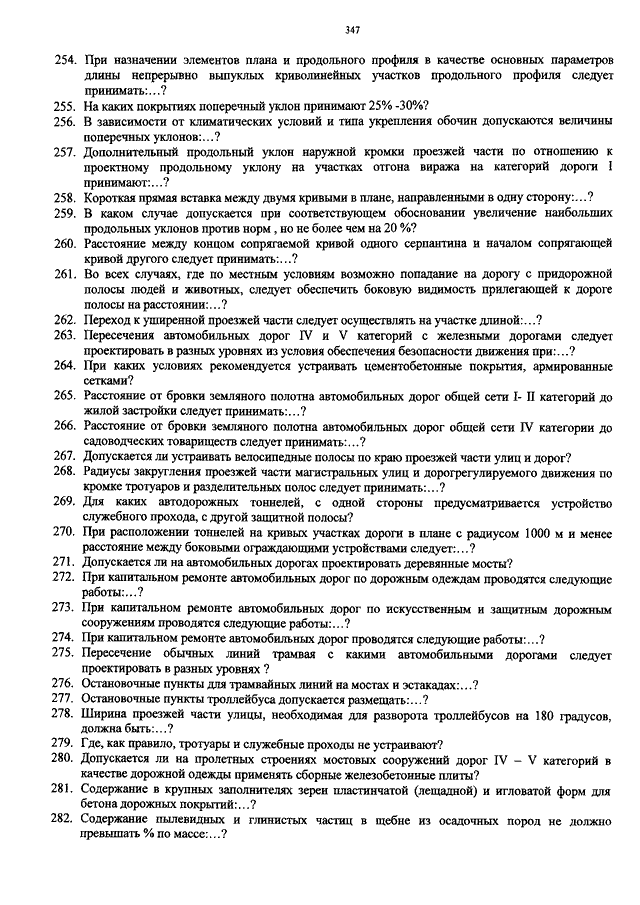 347

254. При назначении элементов плана и продольного профиля в качестве основных параметров длины непрерывно выпуклых криволинейных участков продольного профиля следует принимать:…?
255. На каких покрытиях поперечный уклон принимают 25% -30%?
256. В зависимости от климатических условий и типа укрепления обочин допускаются величины поперечных уклонов:…?
257. Дополнительный продольный уклон наружной кромки проезжей части по отношению к проектному продольному уклону на участках отгона виража на категорий дороги I принимают:…?
258. Короткая прямая вставка между двумя кривыми в плане, направленными в одну сторону:…?
259. В каком случае допускается при соответствующем обосновании увеличение наибольших продольных уклонов против норм , но не более чем на 20 %?
260. Расстояние между концом сопрягаемой кривой одного серпантина и началом сопрягающей кривой другого следует принимать:…?
261. Во всех случаях, где по местным условиям возможно попадание на дорогу с придорожной полосы людей и животных, следует обеспечить боковую видимость прилегающей к дороге полосы на расстоянии:…?
262. Переход к уширенной проезжей части следует осуществлять на участке длиной:…?
263. Пересечения автомобильных дорог IV и V категорий с железными дорогами следует проектировать в разных уровнях из условия обеспечения безопасности движения при:…?
264. При каких условиях рекомендуется устраивать цементобетонные покрытия, армированные сетками?
265. Расстояние от бровки земляного полотна автомобильных дорог общей сети I- II категорий до жилой застройки следует принимать:…?
266. Расстояние от бровки земляного полотна автомобильных дорог общей сети IV категории до садоводческих товариществ следует принимать:…?
267. Допускается ли устраивать велосипедные полосы по краю проезжей части улиц и дорог?
268. Радиусы закругления проезжей части магистральных улиц и дорогрегулируемого движения по кромке тротуаров и разделительных полос следует принимать:…?
269. Для каких автодорожных тоннелей, с одной стороны предусматривается устройство служебного прохода, с другой защитной полосы?
270. При расположении тоннелей на кривых участках дороги в плане с радиусом 1000 м и менее расстояние между боковыми ограждающими устройствами следует:…?
271. Допускается ли на автомобильных дорогах проектировать деревянные мосты?
272. При капитальном ремонте автомобильных дорог по дорожным одеждам проводятся следующие работы:…?
273. При капитальном ремонте автомобильных дорог по искусственным и защитным дорожным сооружениям проводятся следующие работы:…?
274. При капитальном ремонте автомобильных дорог проводятся следующие работы:…?
275. Пересечение обычных линий трамвая с какими автомобильными дорогами следует проектировать в разных уровнях ?
276. Остановочные пункты для трамвайных линий на мостах и эстакадах:…?
277. Остановочные пункты троллейбуса допускается размещать:…?
278. Ширина проезжей части улицы, необходимая для разворота троллейбусов на 180 градусов, должна быть:…?
279. Где, как правило, тротуары и служебные проходы не устраивают?
280. Допускается ли на пролетных строениях мостовых сооружений дорог IV – V категорий в качестве дорожной одежды применять сборные железобетонные плиты?
281. Содержание в крупных заполнителях зерен пластинчатой (лещадной) и игловатой форм для бетона дорожных покрытий:…?
282. Содержание пылевидных и глинистых частиц в щебне из осадочных пород не должно превышать % по массе:…?